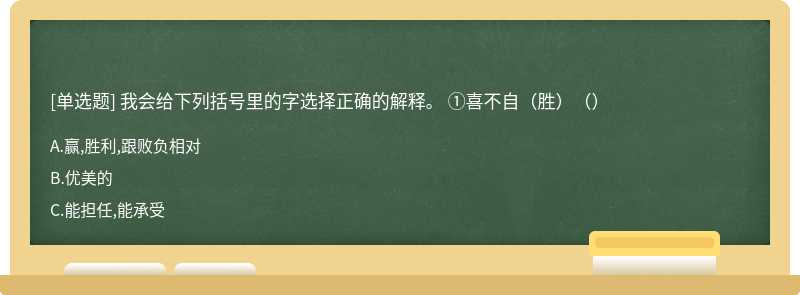 [单选题] 我会给下列括号里的字选择正确的解释。 ①喜不自（胜）（）

A.赢,胜利,跟败负相对

B.优美的

C.能担任,能承受